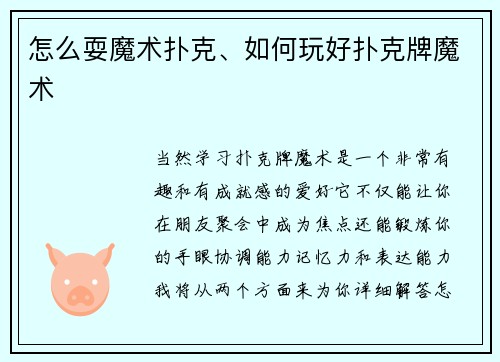 怎么耍魔术扑克、如何玩好扑克牌魔术

当然学习扑克牌魔术是一个非常有趣和有成就感的爱好它不仅能让你在朋友聚会中成为焦点还能锻炼你的手眼协调能力记忆力和表达能力我将从两个方面来为你详细解答怎